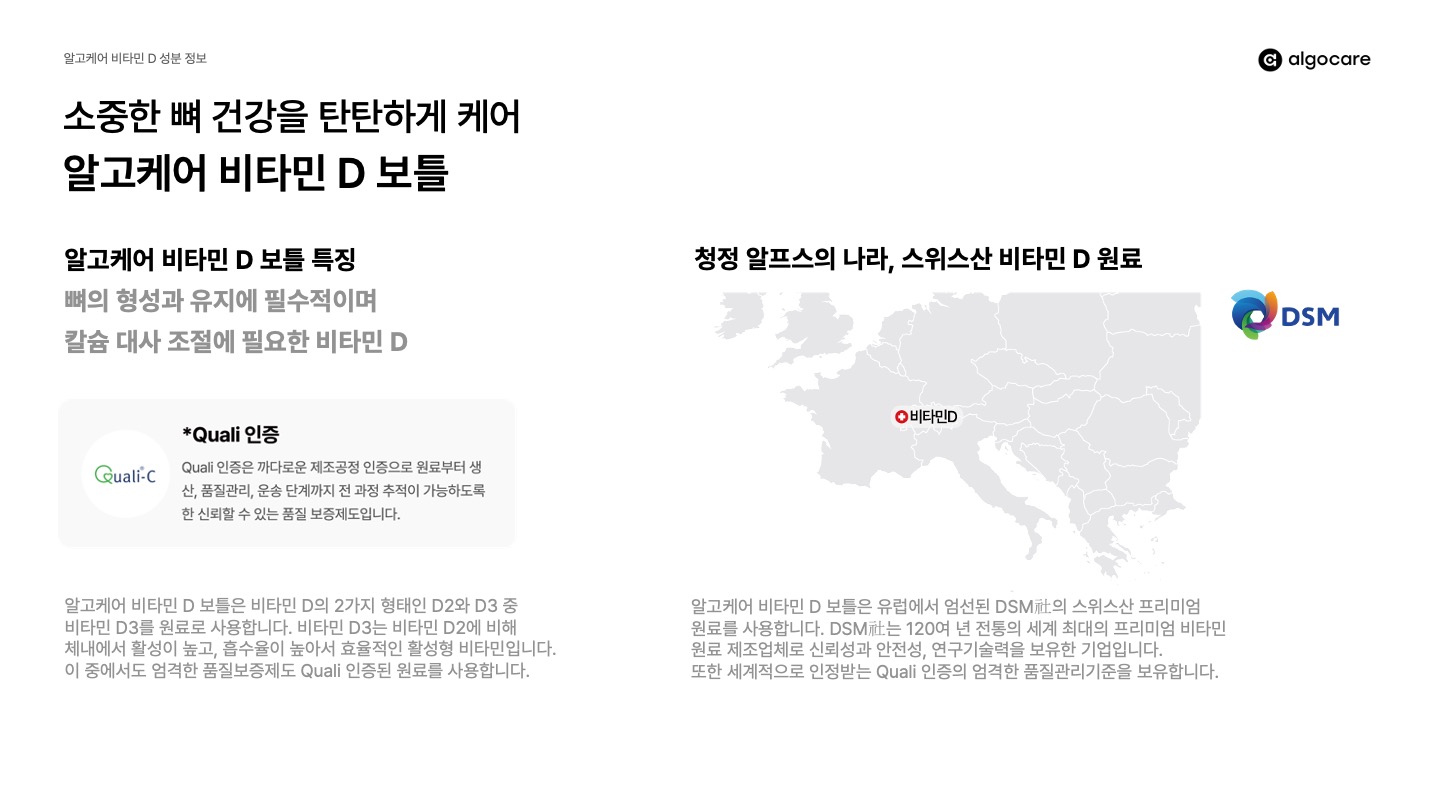 알고케어 비타민 D 성분 정보

algocare

소중한 뼈 건강을 탄탄하게 케어

알고케어 비타민 D 보틀

알고케어 비타민 D 보틀 특징

뼈의 형성과 유지에 필수적이며

칼슘 대사 조절에 필요한 비타민 D

Quali-C

*Quali 인증

Quali 인증은 까다로운 제조공정 인증으로 원료부터 생산, 품질관리, 운송 단계까지 전 과정 추적이 가능하도록 한 신뢰할 수 있는 품질 보증제도입니다.

알고케어 비타민 D 보틀은 비타민 D의 2가지 형태인 D2와 D3 중 비타민 D3를 원료로 사용합니다. 비타민 D3는 비타민 D2에 비해 체내에서 활성이 높고, 흡수율이 높아서 효율적인 활성형 비타민입니다. 이 중에서도 엄격한 품질보증제도 Quali 인증된 원료를 사용합니다.

청정 알프스의 나라, 스위스산 비타민 D 원료

DSM

비타민D

알고케어 비타민 D 보틀은 유럽에서 엄선된 DSM社의 스위스산 프리미엄 원료를 사용합니다. DSM社는 120여 년 전통의 세계 최대의 프리미엄 비타민 원료 제조업체로 신뢰성과 안전성, 연구기술력을 보유한 기업입니다. 또한 세계적으로 인정받는 Quali 인증의 엄격한 품질관리기준을 보유합니다.